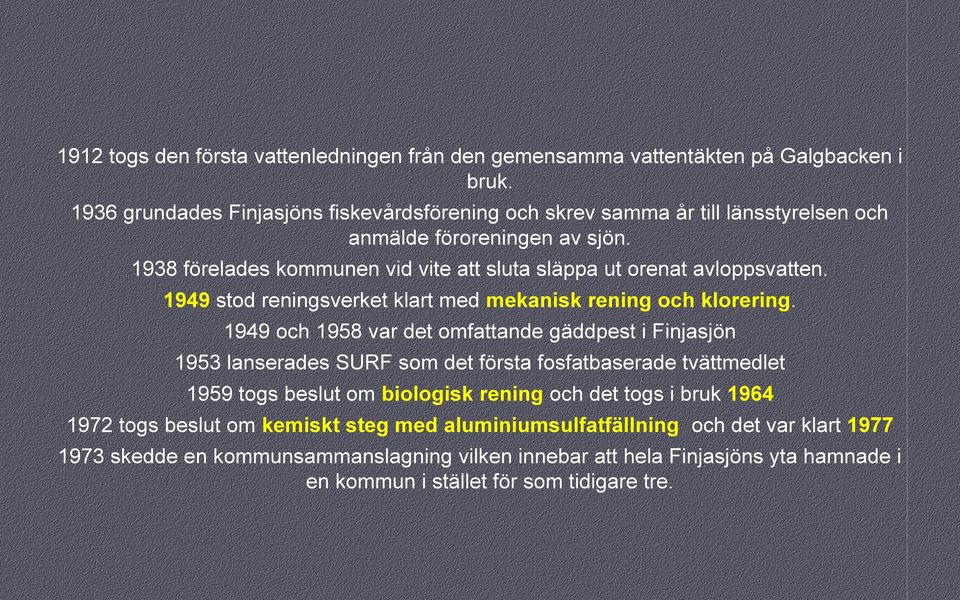 1912 togs den första vattenledningen från den gemensamma vattentäkten på Galgbacken i bruk.

1936 grundades Finjasjöns fiskevårdsförening och skrev samma år till länsstyrelsen och anmälde föroreningen av sjön.

1938 förelades kommunen vid vite att sluta släppa ut orenat avloppsvatten.

1949 stod reningsverket klart med mekanisk rening och klorering.

1949 och 1958 var det omfattande gäddpest i Finjasjön

1953 lanserades SURF som det första fosfatbaserade tvättmedlet

1959 togs beslut om biologisk rening och det togs i bruk 1964

1972 togs beslut om kemiskt steg med aluminiumsulfatfällning och det var klart 1977

1973 skedde en kommunsammanslagning vilken innebar att hela Finjasjöns yta hamnade i en kommun i stället för som tidigare tre.